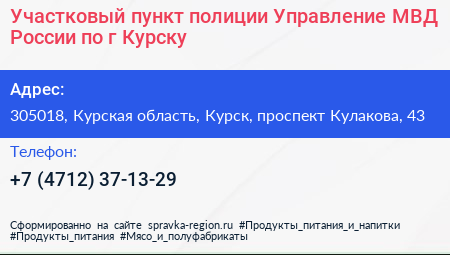 Участковый пункт полиции Управление МВД России по г Курску

Адрес:

305018, Курская область, Курск, проспект Кулакова, 43

Телефон:

+7 (4712) 37-13-29

Сформированно на сайте spravka-region.ru #Продукты_питания_и_напитки #Продукты_питания #Мясо_и_полуфабрикаты